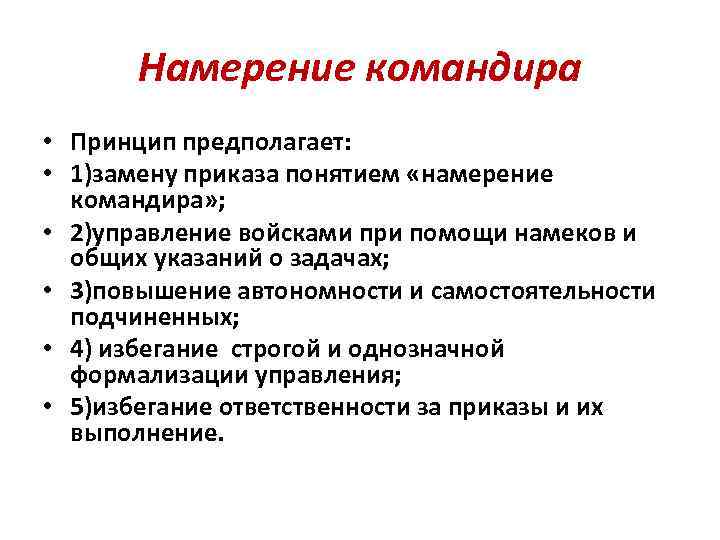 Намерение командира

• Принцип предполагает:
• 1)замену приказа понятием «намерение командира»;
• 2)управление войсками при помощи намеков и общих указаний о задачах;
• 3)повышение автономности и самостоятельности подчиненных;
• 4) избегание строгой и однозначной формализации управления;
• 5)избегание ответственности за приказы и их выполнение.